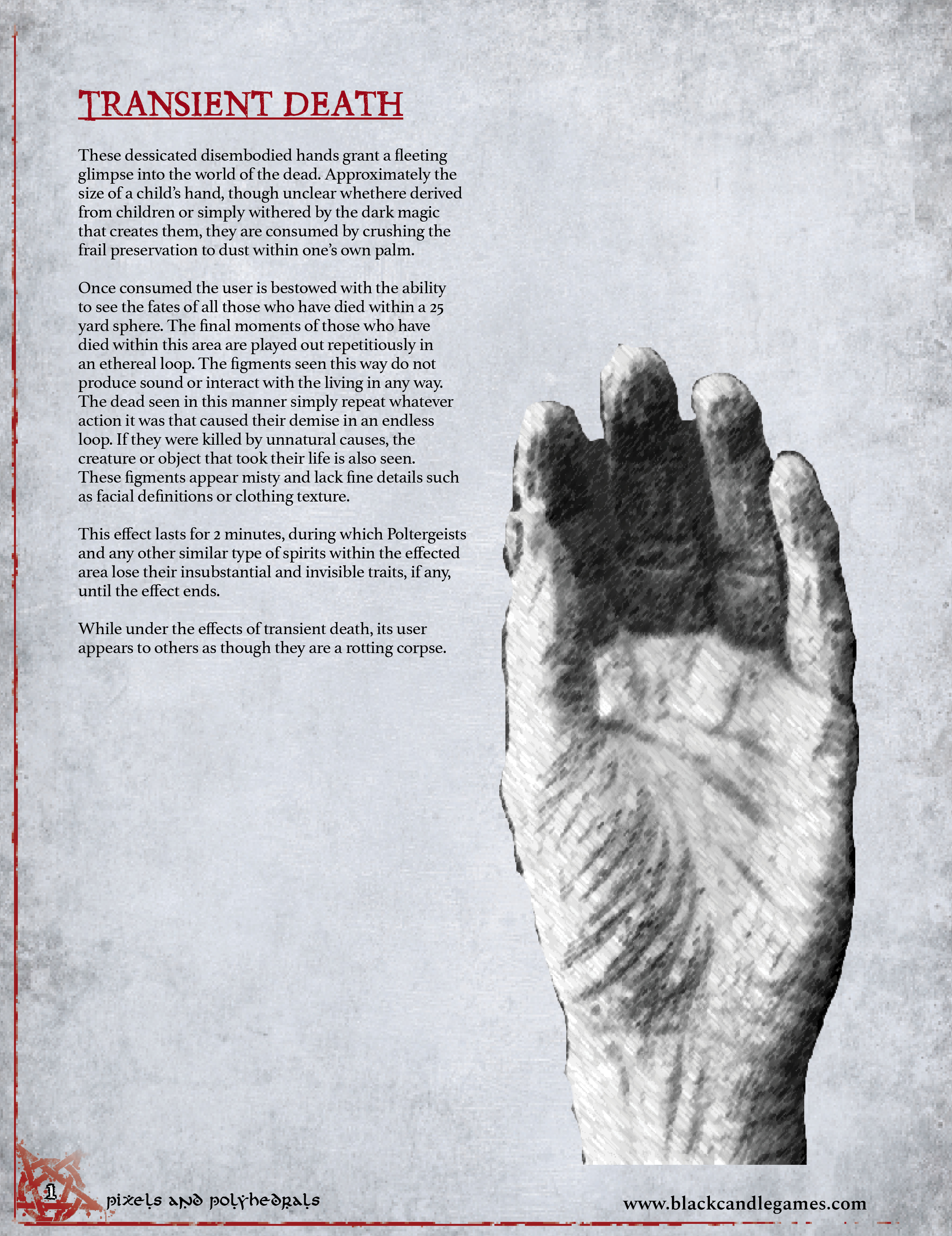 TRANSIENT DEATH

These dessicated disembodied hands grant a fleeting glimpse into the world of the dead. Approximately the size of a child's hand, though unclear whethere derived from children or simply withered by the dark magic that creates them, they are consumed by crushing the frail preservation to dust within one's own palm.

Once consumed the user is bestowed with the ability to see the fates of all those who have died within a 25 yard sphere. The final moments of those who have died within this area are played out repetitiously in an ethereal loop. The figments seen this way do not produce sound or interact with the living in any way. The dead seen in this manner simply repeat whatever action it was that caused their demise in an endless loop. If they were killed by unnatural causes, the creature or object that took their life is also seen. These figments appear misty and lack fine details such as facial definitions or clothing texture.

This effect lasts for 2 minutes, during which Poltergeists and any other similar type of spirits within the effected area lose their insubstantial and invisible traits, if any, until the effect ends.

While under the effects of transient death, its user appears to others as though they are a rotting corpse.

1 pixels and polyhedrals

www.blackcandlegames.com